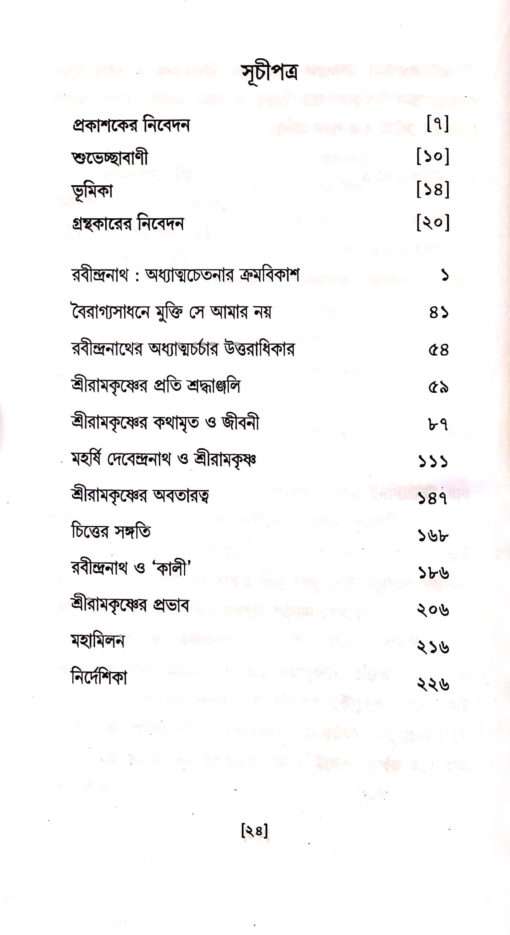 সূচীপত্র

| | |
|---|---|
| প্রকাশকের নিবেদন | [৭] |
| শুভেচ্ছাবাণী | [১০] |
| ভূমিকা | [১৪] |
| গ্রন্থকারের নিবেদন | [২০] |
| রবীন্দ্রনাথ : অধ্যাত্মচেতনার ক্রমবিকাশ | ১ |
| বৈরাগ্যসাধনে মুক্তি সে আমার নয় | ৪১ |
| রবীন্দ্রনাথের অধ্যাত্মচর্চার উত্তরাধিকার | ৫৪ |
| শ্রীরামকৃষ্ণের প্রতি শ্রদ্ধাঞ্জলি | ৫৯ |
| শ্রীরামকৃষ্ণের কথামৃত ও জীবনী | ৮৭ |
| মহর্ষি দেবেন্দ্রনাথ ও শ্রীরামকৃষ্ণ | ১১১ |
| শ্রীরামকৃষ্ণের অবতারত্ব | ১৪৭ |
| চিত্তের সঙ্গতি | ১৬৮ |
| রবীন্দ্রনাথ ও 'কালী' | ১৮৬ |
| শ্রীরামকৃষ্ণের প্রভাব | ২০৬ |
| মহামিলন | ২১৬ |
| নির্দেশিকা | ২২৬ |

[২৪]